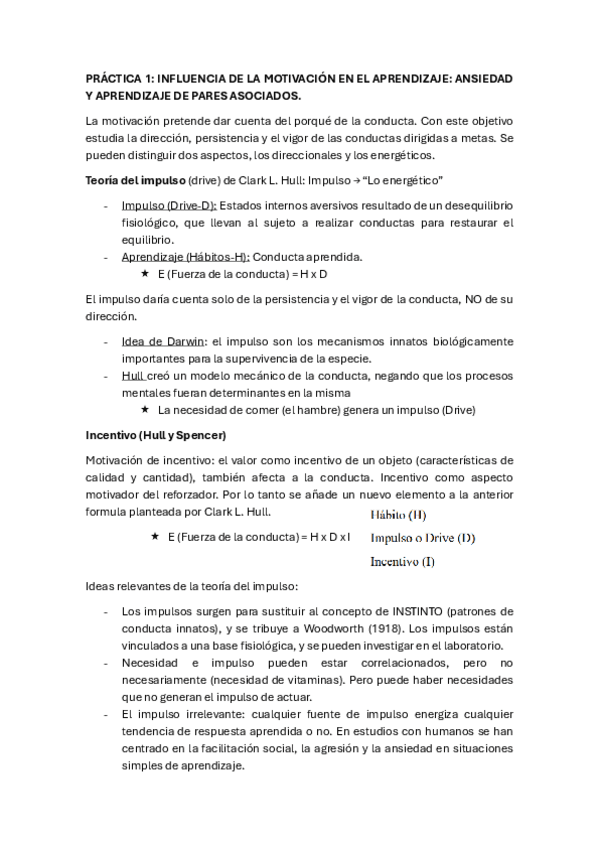 PRÁCTICA 1: INFLUENCIA DE LA MOTIVACIÓN EN EL APRENDIZAJE: ANSIEDAD Y APRENDIZAJE DE PARES ASOCIADOS.

La motivación pretende dar cuenta del porqué de la conducta. Con este objetivo estudia la dirección, persistencia y el vigor de las conductas dirigidas a metas. Se pueden distinguir dos aspectos, los direccionales y los energéticos.

Teoría del impulso (drive) de Clark L. Hull: Impulso → "Lo energético"

- Impulso (Drive-D): Estados internos aversivos resultado de un desequilibrio fisiológico, que llevan al sujeto a realizar conductas para restaurar el equilibrio.
- Aprendizaje (Hábitos-H): Conducta aprendida.
  ★ E (Fuerza de la conducta) = H x D

El impulso daría cuenta solo de la persistencia y el vigor de la conducta, NO de su dirección.

- Idea de Darwin: el impulso son los mecanismos innatos biológicamente importantes para la supervivencia de la especie.
- Hull creó un modelo mecánico de la conducta, negando que los procesos mentales fueran determinantes en la misma
  ★ La necesidad de comer (el hambre) genera un impulso (Drive)

Incentivo (Hull y Spencer)

Motivación de incentivo: el valor como incentivo de un objeto (características de calidad y cantidad), también afecta a la conducta. Incentivo como aspecto motivador del reforzador. Por lo tanto se añade un nuevo elemento a la anterior formula planteada por Clark L. Hull.

★ E (Fuerza de la conducta) = H x D x I

Hábito (H)
Impulso o Drive (D)
Incentivo (I)

Ideas relevantes de la teoría del impulso:

- Los impulsos surgen para sustituir al concepto de INSTINTO (patrones de conducta innatos), y se tribuye a Woodworth (1918). Los impulsos están vinculados a una base fisiológica, y se pueden investigar en el laboratorio.
- Necesidad e impulso pueden estar correlacionados, pero no necesariamente (necesidad de vitaminas). Pero puede haber necesidades que no generan el impulso de actuar.
- El impulso irrelevante: cualquier fuente de impulso energiza cualquier tendencia de respuesta aprendida o no. En estudios con humanos se han centrado en la facilitación social, la agresión y la ansiedad en situaciones simples de aprendizaje.